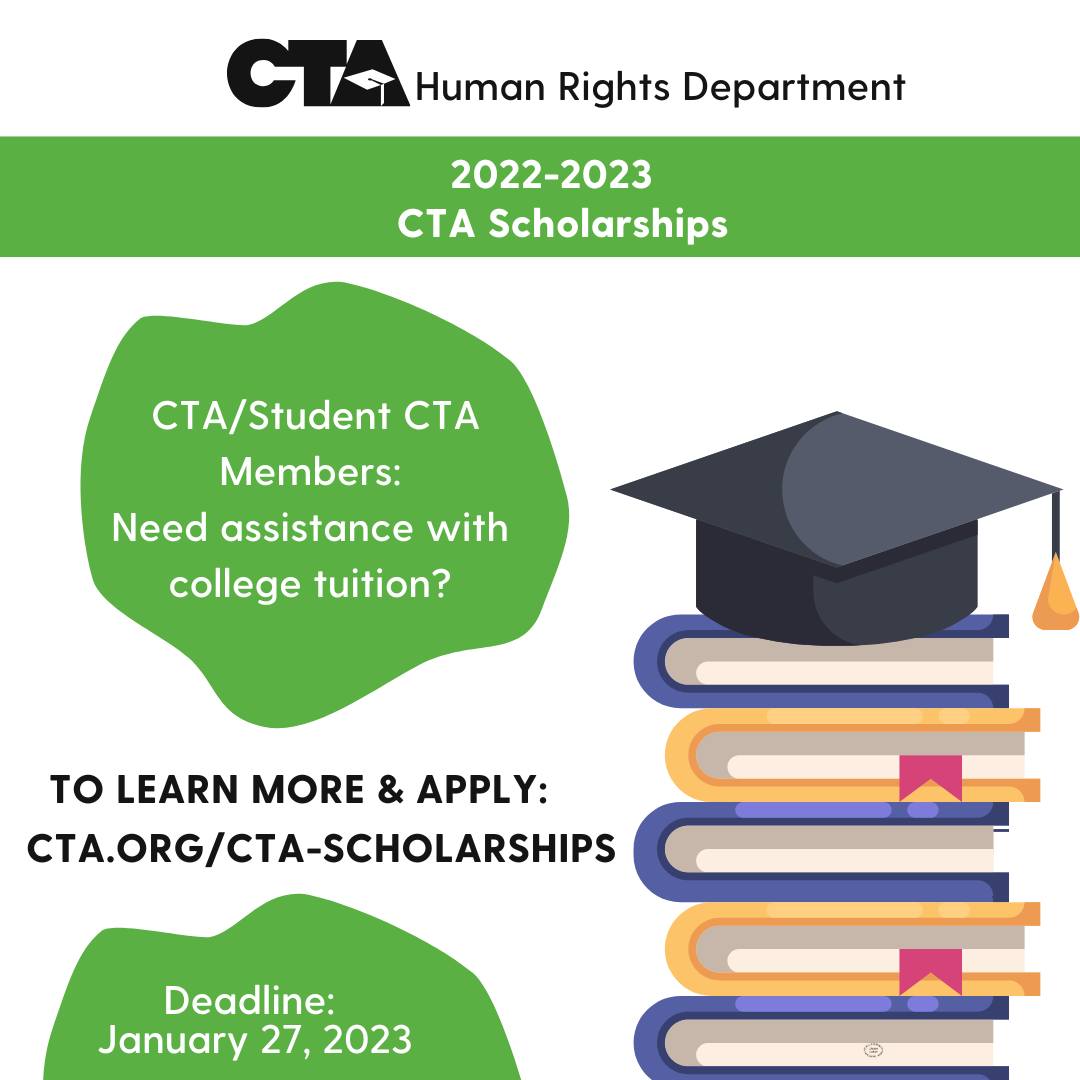 CTA Human Rights Department

2022-2023
CTA Scholarships

CTA/Student CTA Members:
Need assistance with college tuition?

TO LEARN MORE & APPLY:
CTA.ORG/CTA-SCHOLARSHIPS

Deadline:
January 27, 2023